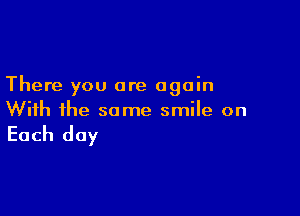 There you are again
With the same smile on
Each day